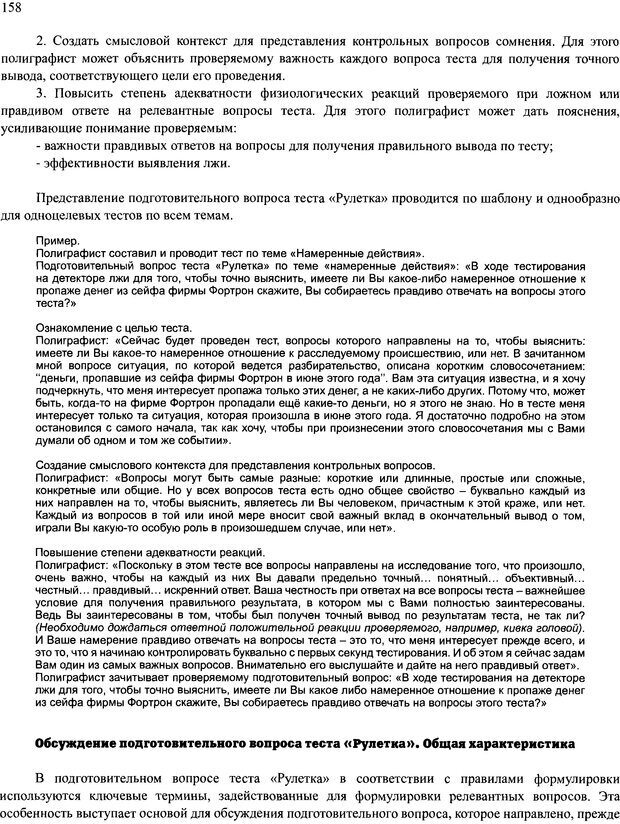 158

2. Создать смысловой контекст для представления контрольных вопросов сомнения. Для этого полиграфист может объяснить проверяемому важность каждого вопроса теста для получения точного вывода, соответствующего цели его проведения.

3. Повысить степень адекватности физиологических реакций проверяемого при ложном или правдивом ответе на релевантные вопросы теста. Для этого полиграфист может дать пояснения, усиливающие понимание проверяемым:
- важности правдивых ответов на вопросы для получения правильного вывода по тесту;
- эффективности выявления лжи.

Представление подготовительного вопроса теста «Рулетка» проводится по шаблону и однообразно для одноцелевых тестов по всем темам.

Пример.
Полиграфист составил и проводит тест по теме «Намеренные действия».
Подготовительный вопрос теста «Рулетка» по теме «намеренные действия»: «В ходе тестирования на детекторе лжи для того, чтобы точно выяснить, имеете ли Вы какое-либо намеренное отношение к пропаже денег из сейфа фирмы Фортрон скажите, Вы собираетесь правдиво отвечать на вопросы этого теста?»

Ознакомление с целью теста.
Полиграфист: «Сейчас будет проведен тест, вопросы которого направлены на то, чтобы выяснить: имеете ли Вы какое-то намеренное отношение к расследуемому происшествию, или нет. В зачитанном мной вопросе ситуация, по которой ведется разбирательство, описана коротким словосочетанием: "деньги, пропавшие из сейфа фирмы Фортрон в июне этого года". Вам эта ситуация известна, и я хочу подчеркнуть, что меня интересует пропажа только этих денег, а не каких-либо других. Потому что, может быть, когда-то на фирме Фортрон пропадали ещё какие-то деньги, но я этого не знаю. Но в тесте меня интересует только та ситуация, которая произошла в июне этого года. Я достаточно подробно на этом остановился с самого начала, так как хочу, чтобы при произнесении этого словосочетания мы с Вами думали об одном и том же событии».

Создание смыслового контекста для представления контрольных вопросов.
Полиграфист: «Вопросы могут быть самые разные: короткие или длинные, простые или сложные, конкретные или общие. Но у всех вопросов теста есть одно общее свойство – буквально каждый из них направлен на то, чтобы выяснить, являетесь ли Вы человеком, причастным к этой краже, или нет. Каждый из вопросов в той или иной мере вносит свой важный вклад в окончательный вывод о том, играли Вы какую-то особую роль в произошедшем случае, или нет».

Повышение степени адекватности реакций.
Полиграфист: «Поскольку в этом тесте все вопросы направлены на исследование того, что произошло, очень важно, чтобы на каждый из них Вы давали предельно точный… понятный… объективный… честный… правдивый… искренний ответ. Ваша честность при ответах на все вопросы теста – важнейшее условие для получения правильного результата, в котором мы с Вами полностью заинтересованы. Ведь Вы заинтересованы в том, чтобы был получен точный вывод по результатам теста, не так ли? (Необходимо дождаться ответной положительной реакции проверяемого, например, кивка головой). И Ваше намерение правдиво отвечать на вопросы теста – это то, что меня интересует прежде всего, и это то, что я начинаю контролировать буквально с первых секунд тестирования. И об этом я сейчас задам Вам один из самых важных вопросов. Внимательно его выслушайте и дайте на него правдивый ответ».
Полиграфист зачитывает проверяемому подготовительный вопрос: «В ходе тестирования на детекторе лжи для того, чтобы точно выяснить, имеете ли Вы какое либо намеренное отношение к пропаже денег из сейфа фирмы Фортрон скажите, Вы собираетесь правдиво отвечать на вопросы этого теста?»

Обсуждение подготовительного вопроса теста «Рулетка». Общая характеристика

В подготовительном вопросе теста «Рулетка» в соответствии с правилами формулировки используются ключевые термины, задействованные для формулировки релевантных вопросов. Эта особенность выступает основой для обсуждения подготовительного вопроса, которое направлено, прежде